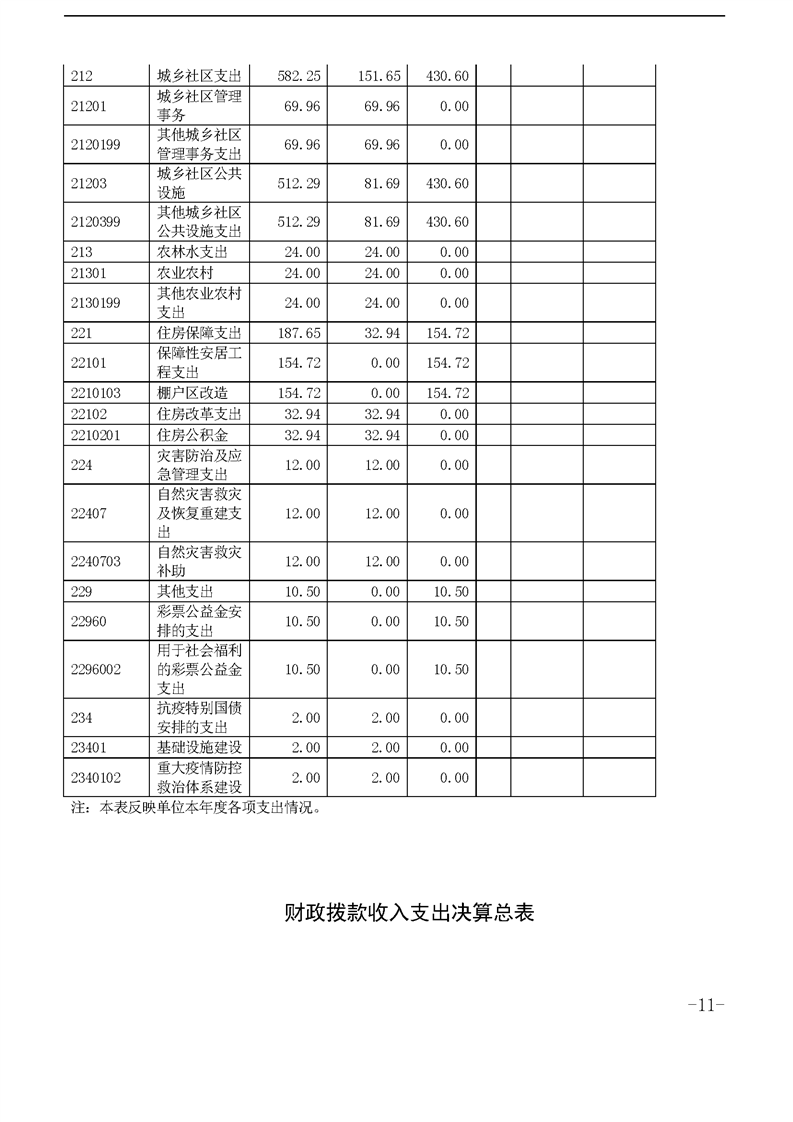 | 212 | 城乡社区支出 | 582.25 | 151.65 | 430.60 | | | |
|---|---|---|---|---|---|---|---|
| 21201 | 城乡社区管理事务 | 69.96 | 69.96 | 0.00 | | | |
| 2120199 | 其他城乡社区管理事务支出 | 69.96 | 69.96 | 0.00 | | | |
| 21203 | 城乡社区公共设施 | 512.29 | 81.69 | 430.60 | | | |
| 2120399 | 其他城乡社区公共设施支出 | 512.29 | 81.69 | 430.60 | | | |
| 213 | 农林水支出 | 24.00 | 24.00 | 0.00 | | | |
| 21301 | 农业农村 | 24.00 | 24.00 | 0.00 | | | |
| 2130199 | 其他农业农村支出 | 24.00 | 24.00 | 0.00 | | | |
| 221 | 住房保障支出 | 187.65 | 32.94 | 154.72 | | | |
| 22101 | 保障性安居工程支出 | 154.72 | 0.00 | 154.72 | | | |
| 2210103 | 棚户区改造 | 154.72 | 0.00 | 154.72 | | | |
| 22102 | 住房改革支出 | 32.94 | 32.94 | 0.00 | | | |
| 2210201 | 住房公积金 | 32.94 | 32.94 | 0.00 | | | |
| 224 | 灾害防治及应急管理支出 | 12.00 | 12.00 | 0.00 | | | |
| 22407 | 自然灾害救灾及恢复重建支出 | 12.00 | 12.00 | 0.00 | | | |
| 2240703 | 自然灾害救灾补助 | 12.00 | 12.00 | 0.00 | | | |
| 229 | 其他支出 | 10.50 | 0.00 | 10.50 | | | |
| 22960 | 彩票公益金安排的支出 | 10.50 | 0.00 | 10.50 | | | |
| 2296002 | 用于社会福利的彩票公益金支出 | 10.50 | 0.00 | 10.50 | | | |
| 234 | 抗疫特别国债安排的支出 | 2.00 | 2.00 | 0.00 | | | |
| 23401 | 基础设施建设 | 2.00 | 2.00 | 0.00 | | | |
| 2340102 | 重大疫情防控救治体系建设 | 2.00 | 2.00 | 0.00 | | | |

注：本表反映单位本年度各项支出情况。

财政拨款收入支出决算总表

-11-